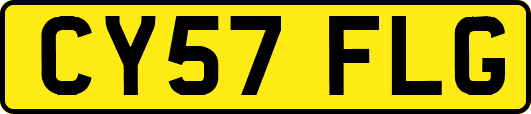 CY57 FLG